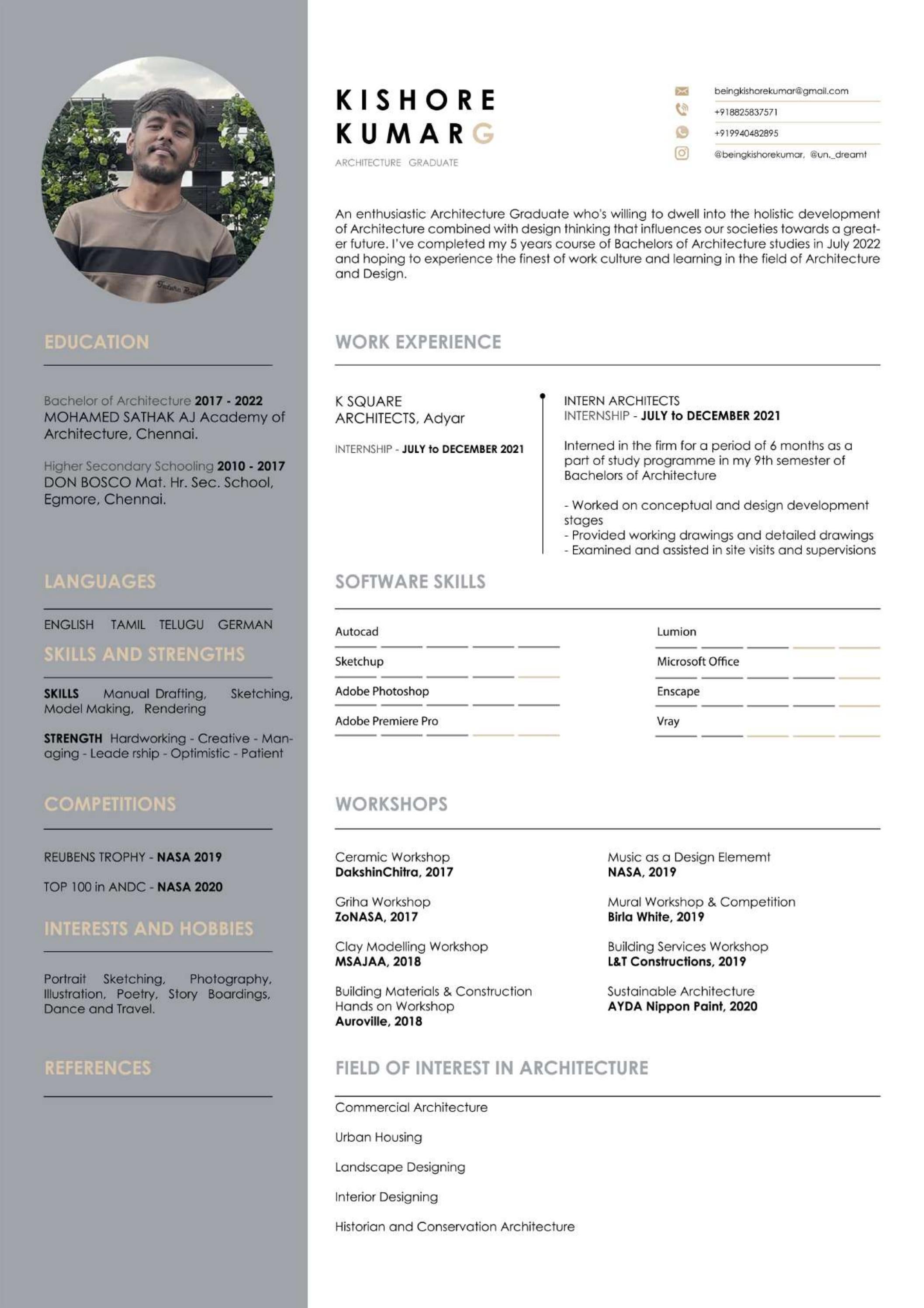 EDUCATION

Bachelor of Architecture 2017 - 2022
MOHAMED SATHAK AJ Academy of Architecture, Chennai.

Higher Secondary Schooling 2010 - 2017
DON BOSCO Mat. Hr. Sec. School, Egmore, Chennai.

LANGUAGES

ENGLISH TAMIL TELUGU GERMAN

SKILLS AND STRENGTHS

SKILLS Manual Drafting, Sketching, Model Making, Rendering

STRENGTH Hardworking - Creative - Managing - Leade rship - Optimistic - Patient

COMPETITIONS

REUBENS TROPHY - NASA 2019

TOP 100 in ANDC - NASA 2020

INTERESTS AND HOBBIES

Portrait Sketching, Photography, Illustration, Poetry, Story Boardings, Dance and Travel.

REFERENCES

KISHORE
KUMAR G
ARCHITECTURE GRADUATE

beingkishorekumar@gmail.com
+918825837571
+919940482895
@beingkishorekumar, @un._dreamt

An enthusiastic Architecture Graduate who's willing to dwell into the holistic development of Architecture combined with design thinking that influences our societies towards a greater future. I've completed my 5 years course of Bachelors of Architecture studies in July 2022 and hoping to experience the finest of work culture and learning in the field of Architecture and Design.

WORK EXPERIENCE

K SQUARE
ARCHITECTS, Adyar

INTERNSHIP - JULY to DECEMBER 2021

INTERN ARCHITECTS
INTERNSHIP - JULY to DECEMBER 2021

Interned in the firm for a period of 6 months as a part of study programme in my 9th semester of Bachelors of Architecture

- Worked on conceptual and design development stages
- Provided working drawings and detailed drawings
- Examined and assisted in site visits and supervisions

SOFTWARE SKILLS

Autocad
Sketchup
Adobe Photoshop
Adobe Premiere Pro

Lumion
Microsoft Office
Enscape
Vray

WORKSHOPS

Ceramic Workshop
DakshinChitra, 2017

Griha Workshop
ZoNASA, 2017

Clay Modelling Workshop
MSAJAA, 2018

Building Materials & Construction Hands on Workshop
Auroville, 2018

Music as a Design Elememt
NASA, 2019

Mural Workshop & Competition
Birla White, 2019

Building Services Workshop
L&T Constructions, 2019

Sustainable Architecture
AYDA Nippon Paint, 2020

FIELD OF INTEREST IN ARCHITECTURE

Commercial Architecture

Urban Housing

Landscape Designing

Interior Designing

Historian and Conservation Architecture